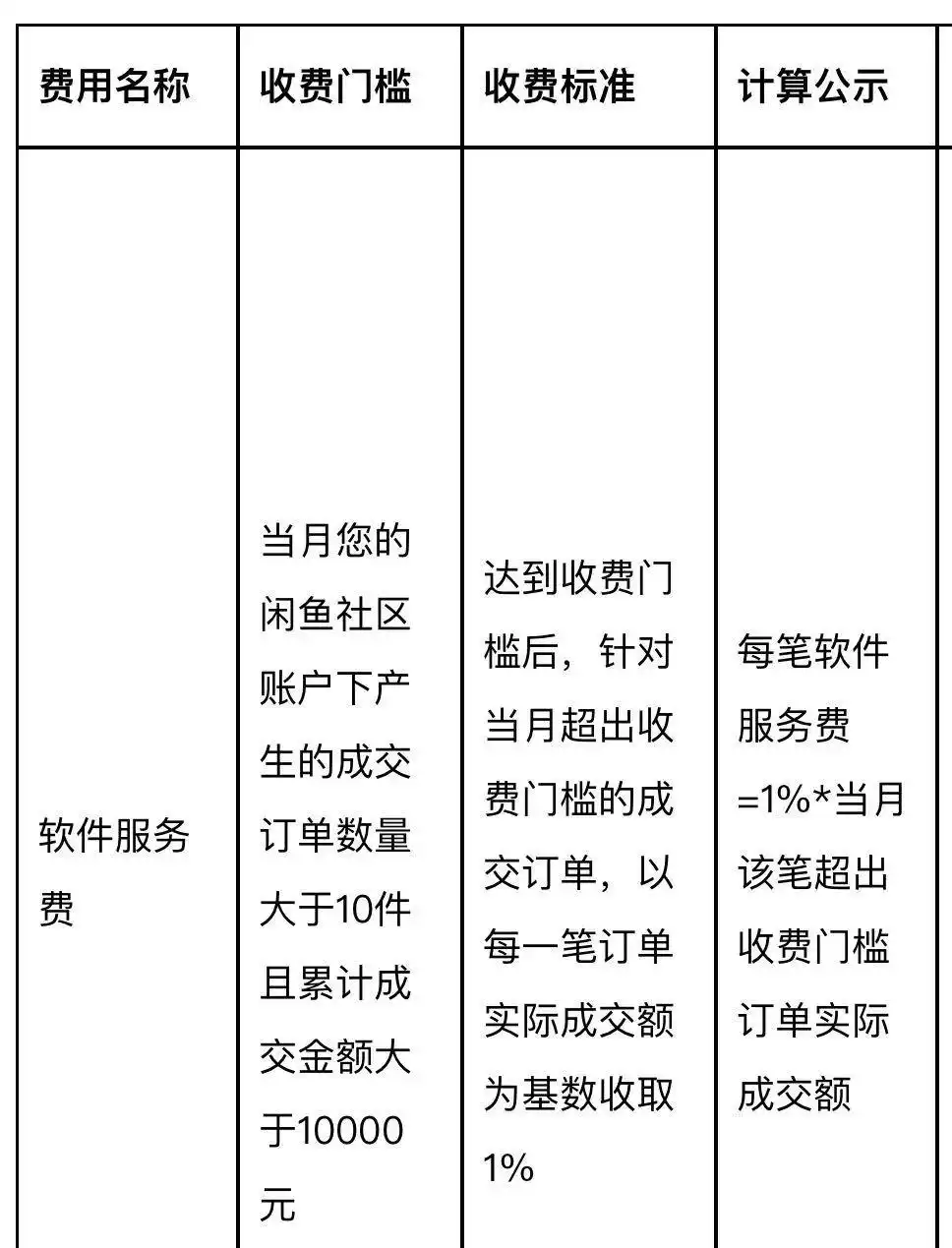 | 费用名称 | 收费门槛 | 收费标准 | 计算公示 |
|---|---|---|---|
| 软件服务费 | 当月您的闲鱼社区账户下产生的成交订单数量大于10件且累计成交金额大于10000元 | 达到收费门槛后，针对当月超出收费门槛的成交订单，以每一笔订单实际成交额为基数收取1% | 每笔软件服务费=1%*当月该笔超出收费门槛订单实际成交额 |